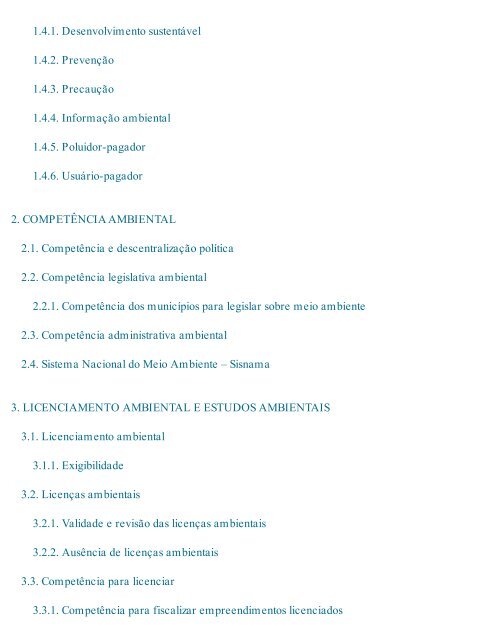 1.4.1. Desenvolvimento sustentável

1.4.2. Prevenção

1.4.3. Precaução

1.4.4. Informação ambiental

1.4.5. Poluidor-pagador

1.4.6. Usuário-pagador

2. COMPETÊNCIA AMBIENTAL

2.1. Competência e descentralização política

2.2. Competência legislativa ambiental

2.2.1. Competência dos municípios para legislar sobre meio ambiente

2.3. Competência administrativa ambiental

2.4. Sistema Nacional do Meio Ambiente – Sisnama

3. LICENCIAMENTO AMBIENTAL E ESTUDOS AMBIENTAIS

3.1. Licenciamento ambiental

3.1.1. Exigibilidade

3.2. Licenças ambientais

3.2.1. Validade e revisão das licenças ambientais

3.2.2. Ausência de licenças ambientais

3.3. Competência para licenciar

3.3.1. Competência para fiscalizar empreendimentos licenciados